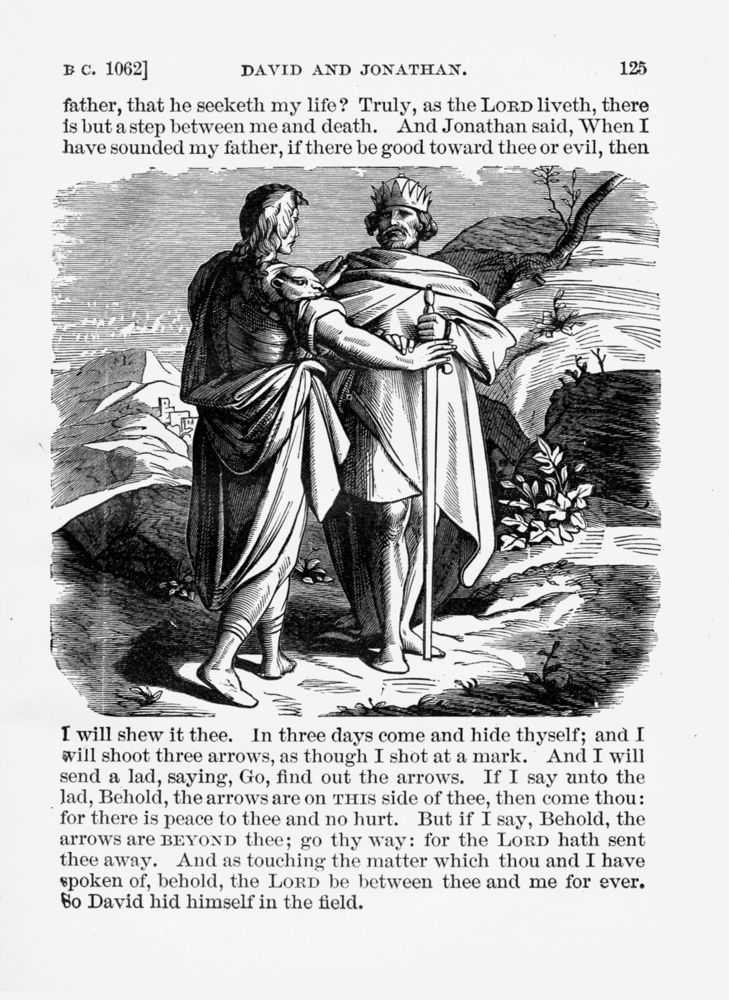 B C. 1062]　　DAVID AND JONATHAN.　　125

father, that he seeketh my life? Truly, as the LORD liveth, there is but a step between me and death. And Jonathan said, When I have sounded my father, if there be good toward thee or evil, then

I will shew it thee. In three days come and hide thyself; and I will shoot three arrows, as though I shot at a mark. And I will send a lad, saying, Go, find out the arrows. If I say unto the lad, Behold, the arrows are on THIS side of thee, then come thou: for there is peace to thee and no hurt. But if I say, Behold, the arrows are BEYOND thee; go thy way: for the LORD hath sent thee away. And as touching the matter which thou and I have spoken of, behold, the LORD be between thee and me for ever. So David hid himself in the field.